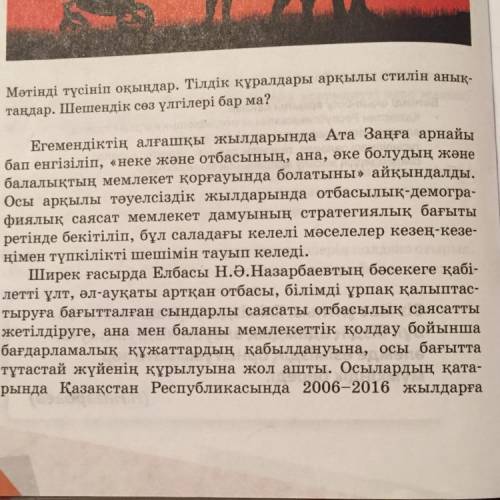 Мәтінді түсініп оқыңдар. Тілдік құралдары арқылы стилін анықтаңдар. Шешендік сөз үлгілері бар ма?

Егемендіктің алғашқы жылдарында Ата Заңға арнайы бап енгізіліп, «неке және отбасының, ана, әке болудың және балалықтың мемлекет қорғауында болатыны» айқындалды. Осы арқылы тәуелсіздік жылдарында отбасылық-демографиялық саясат мемлекет дамуының стратегиялық бағыты ретінде бекітіліп, бұл саладағы келелі мәселелер кезең-кезеңімен түпкілікті шешімін тауып келеді.

Ширек ғасырда Елбасы Н.Ә.Назарбаевтың бәсекеге қабілетті ұлт, әл-ауқаты артқан отбасы, білімді ұрпақ қалыптастыруға бағытталған сындарлы саясаты отбасылық саясатты жетілдіруге, ана мен баланы мемлекеттік қолдау бойынша бағдарламалық құжаттардың қабылдануына, осы бағытта тұтастай жүйенің құрылуына жол ашты. Осылардың қатарында Қазақстан Республикасында 2006–2016 жылдарға